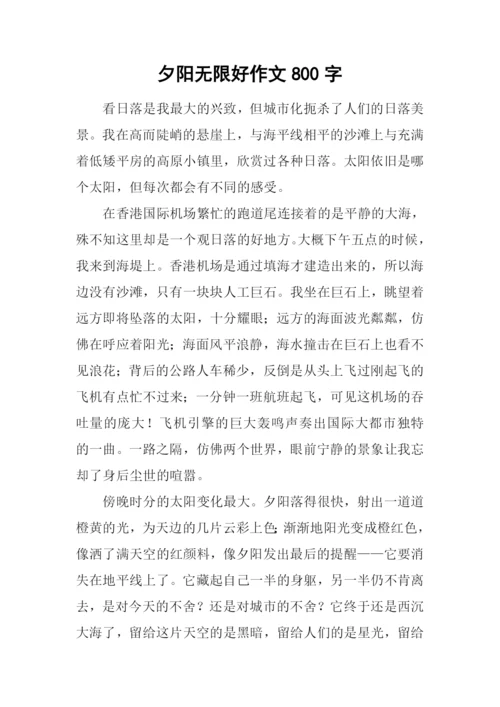 夕阳无限好作文 800 字

看日落是我最大的兴致，但城市化扼杀了人们的日落美景。我在高而陡峭的悬崖上，与海平线相平的沙滩上与充满着低矮平房的高原小镇里，欣赏过各种日落。太阳依旧是哪个太阳，但每次都会有不同的感受。

在香港国际机场繁忙的跑道尾连接着的是平静的大海，殊不知这里却是一个观日落的好地方。大概下午五点的时候，我来到海堤上。香港机场是通过填海才建造出来的，所以海边没有沙滩，只有一块块人工巨石。我坐在巨石上，眺望着远方即将坠落的太阳，十分耀眼；远方的海面波光粼粼，仿佛在呼应着阳光；海面风平浪静，海水撞击在巨石上也看不见浪花；背后的公路人车稀少，反倒是从头上飞过刚起飞的飞机有点忙不过来；一分钟一班航班起飞，可见这机场的吞吐量的庞大！飞机引擎的巨大轰鸣声奏出国际大都市独特的一曲。一路之隔，仿佛两个世界，眼前宁静的景象让我忘却了身后尘世的喧嚣。

傍晚时分的太阳变化最大。夕阳落得很快，射出一道道橙黄的光，为天边的几片云彩上色;渐渐地阳光变成橙红色，像洒了满天空的红颜料，像夕阳发出最后的提醒——它要消失在地平线上了。它藏起自己一半的身躯，另一半仍不肯离去，是对今天的不舍？还是对城市的不舍？它终于还是西沉大海了，留给这片天空的是黑暗，留给人们的是星光，留给